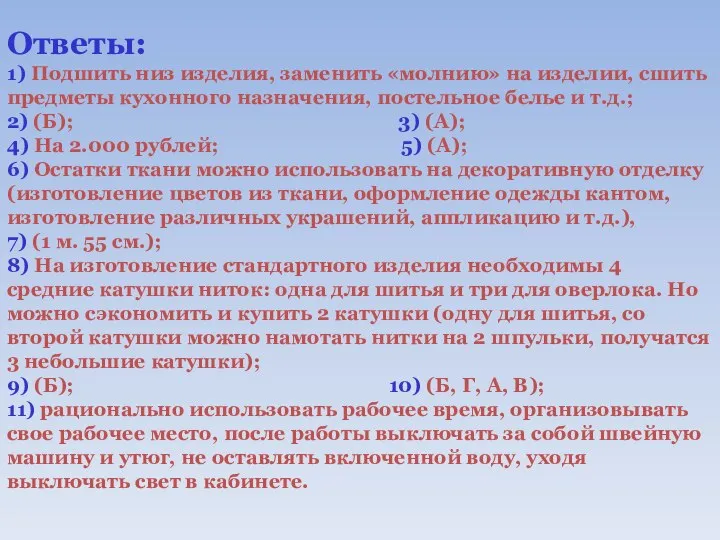 Ответы:
1) Подшить низ изделия, заменить «молнию» на изделии, сшить предметы кухонного назначения, постельное белье и т.д.;
2) (Б);
3) (А);
4) На 2.000 рублей;
5) (А);
6) Остатки ткани можно использовать на декоративную отделку (изготовление цветов из ткани, оформление одежды кантом, изготовление различных украшений, аппликацию и т.д.),
7) (1 м. 55 см.);
8) На изготовление стандартного изделия необходимы 4 средние катушки ниток: одна для шитья и три для оверлока. Но можно сэкономить и купить 2 катушки (одну для шитья, со второй катушки можно намотать нитки на 2 шпульки, получатся 3 небольшие катушки);
9) (Б);
10) (Б, Г, А, В);
11) рационально использовать рабочее время, организовывать свое рабочее место, после работы выключать за собой швейную машину и утюг, не оставлять включенной воду, уходя выключать свет в кабинете.